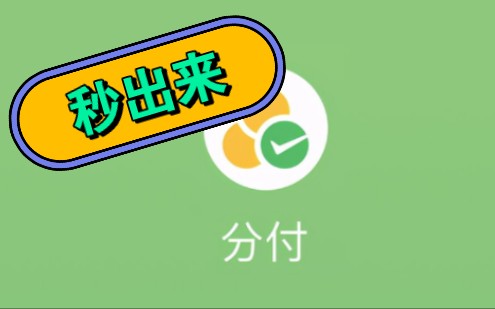 秒出来

分付